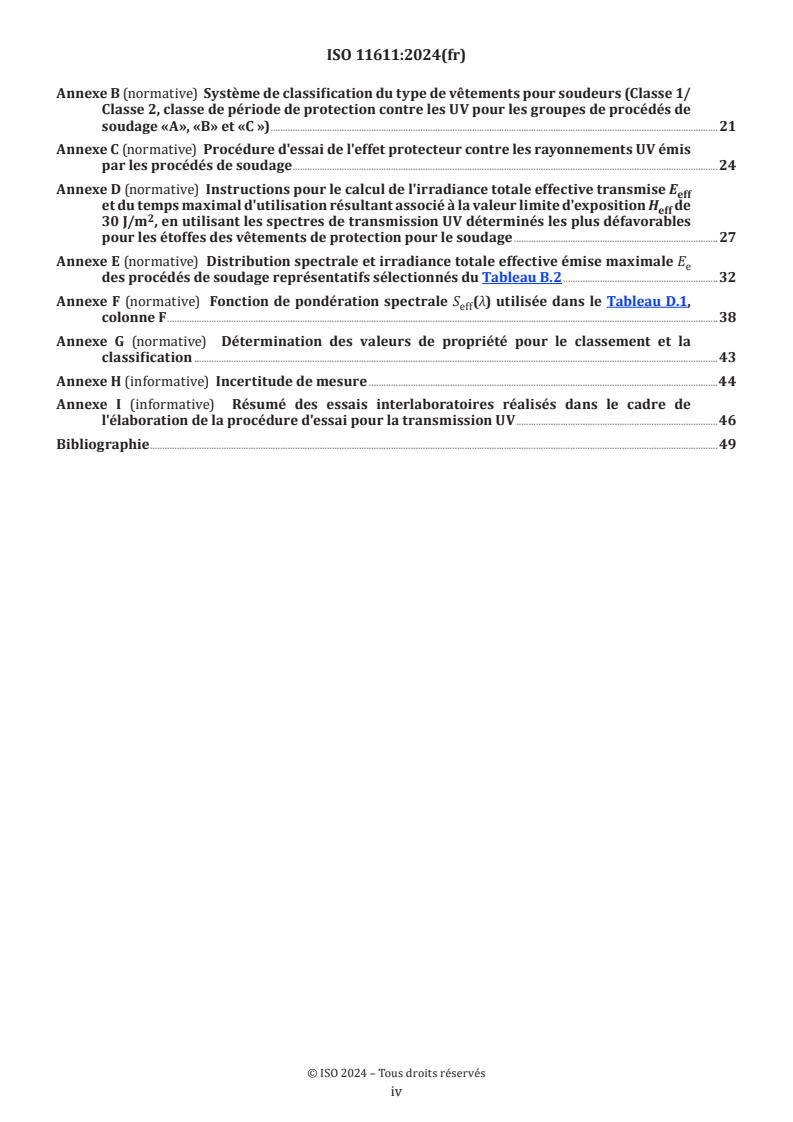 ISO 11611:2024(fr)

Annexe B (normative) Système de classification du type de vêtements pour soudeurs (Classe 1/ Classe 2, classe de période de protection contre les UV pour les groupes de procédés de soudage «A», «B» et «C ») 21

Annexe C (normative) Procédure d'essai de l'effet protecteur contre les rayonnements UV émis par les procédés de soudage 24

Annexe D (normative) Instructions pour le calcul de l'irradiance totale effective transmise $E_{eff}$ et du temps maximal d'utilisation résultant associé à la valeur limite d'exposition $H_{eff}$ de 30 J/m$^2$, en utilisant les spectres de transmission UV déterminés les plus défavorables pour les étoffes des vêtements de protection pour le soudage 27

Annexe E (normative) Distribution spectrale et irradiance totale effective émise maximale $E_e$ des procédés de soudage représentatifs sélectionnés du Tableau B.2 32

Annexe F (normative) Fonction de pondération spectrale $S_{eff}(\lambda)$ utilisée dans le Tableau D.1, colonne F 38

Annexe G (normative) Détermination des valeurs de propriété pour le classement et la classification 43

Annexe H (informative) Incertitude de mesure 44

Annexe I (informative) Résumé des essais interlaboratoires réalisés dans le cadre de l'élaboration de la procédure d'essai pour la transmission UV 46

Bibliographie 49

© ISO 2024 – Tous droits réservés
iv